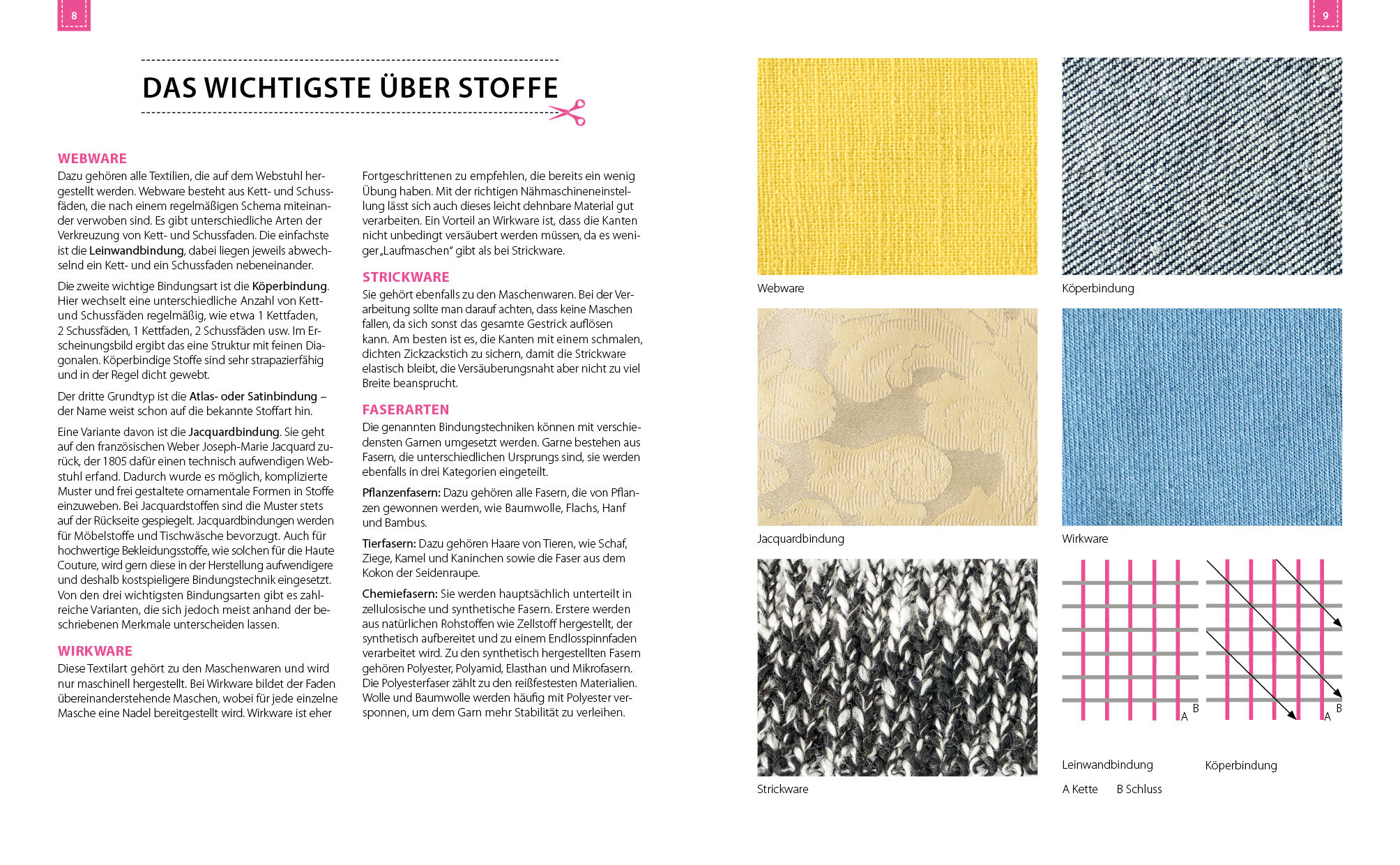 8

DAS WICHTIGSTE ÜBER STOFFE

WEBWARE
Dazu gehören alle Textilien, die auf dem Webstuhl hergestellt werden. Webware besteht aus Kett- und Schussfäden, die nach einem regelmäßigen Schema miteinander verwoben sind. Es gibt unterschiedliche Arten der Verkreuzung von Kett- und Schussfaden. Die einfachste ist die Leinwandbindung, dabei liegen jeweils abwechselnd ein Kett- und ein Schussfaden nebeneinander.

Die zweite wichtige Bindungsart ist die Köperbindung. Hier wechselt eine unterschiedliche Anzahl von Kett- und Schussfäden regelmäßig, wie etwa 1 Kettfaden, 2 Schussfäden, 1 Kettfaden, 2 Schussfäden usw. Im Erscheinungsbild ergibt das eine Struktur mit feinen Diagonalen. Köperbindige Stoffe sind sehr strapazierfähig und in der Regel dicht gewebt.

Der dritte Grundtyp ist die Atlas- oder Satinbindung – der Name weist schon auf die bekannte Stoffart hin.

Eine Variante davon ist die Jacquardbindung. Sie geht auf den französischen Weber Joseph-Marie Jacquard zurück, der 1805 dafür einen technisch aufwendigen Webstuhl erfand. Dadurch wurde es möglich, komplizierte Muster und frei gestaltete ornamentale Formen in Stoffe einzuweben. Bei Jacquardstoffen sind die Muster stets auf der Rückseite gespiegelt. Jacquardbindungen werden für Möbelstoffe und Tischwäsche bevorzugt. Auch für hochwertige Bekleidungsstoffe, wie solchen für die Haute Couture, wird gern diese in der Herstellung aufwendigere und deshalb kostspieligere Bindungstechnik eingesetzt. Von den drei wichtigsten Bindungsarten gibt es zahlreiche Varianten, die sich jedoch meist anhand der beschriebenen Merkmale unterscheiden lassen.

WIRKWARE
Diese Textilart gehört zu den Maschenwaren und wird nur maschinell hergestellt. Bei Wirkware bildet der Faden übereinanderstehende Maschen, wobei für jede einzelne Masche eine Nadel bereitgestellt wird. Wirkware ist eher Fortgeschrittenen zu empfehlen, die bereits ein wenig Übung haben. Mit der richtigen Nähmaschineneinstellung lässt sich auch dieses leicht dehnbare Material gut verarbeiten. Ein Vorteil an Wirkware ist, dass die Kanten nicht unbedingt versäubert werden müssen, da es weniger „Laufmaschen" gibt als bei Strickware.

STRICKWARE
Sie gehört ebenfalls zu den Maschenwaren. Bei der Verarbeitung sollte man darauf achten, dass keine Maschen fallen, da sich sonst das gesamte Gestrick auflösen kann. Am besten ist es, die Kanten mit einem schmalen, dichten Zickzackstich zu sichern, damit die Strickware elastisch bleibt, die Versäuberungsnaht aber nicht zu viel Breite beansprucht.

FASERARTEN
Die genannten Bindungstechniken können mit verschiedensten Garnen umgesetzt werden. Garne bestehen aus Fasern, die unterschiedlichen Ursprungs sind, sie werden ebenfalls in drei Kategorien eingeteilt.

Pflanzenfasern: Dazu gehören alle Fasern, die von Pflanzen gewonnen werden, wie Baumwolle, Flachs, Hanf und Bambus.

Tierfasern: Dazu gehören Haare von Tieren, wie Schaf, Ziege, Kamel und Kaninchen sowie die Faser aus dem Kokon der Seidenraupe.

Chemiefasern: Sie werden hauptsächlich unterteilt in zellulosische und synthetische Fasern. Erstere werden aus natürlichen Rohstoffen wie Zellstoff hergestellt, der synthetisch aufbereitet und zu einem Endlosspinnfaden verarbeitet wird. Zu den synthetisch hergestellten Fasern gehören Polyester, Polyamid, Elasthan und Mikrofasern. Die Polyesterfaser zählt zu den reißfestesten Materialien. Wolle und Baumwolle werden häufig mit Polyester versponnen, um dem Garn mehr Stabilität zu verleihen.

9

Webware

Köperbindung

Jacquardbindung

Wirkware

Strickware

A B

A B

Leinwandbindung

Köperbindung

A Kette B Schluss